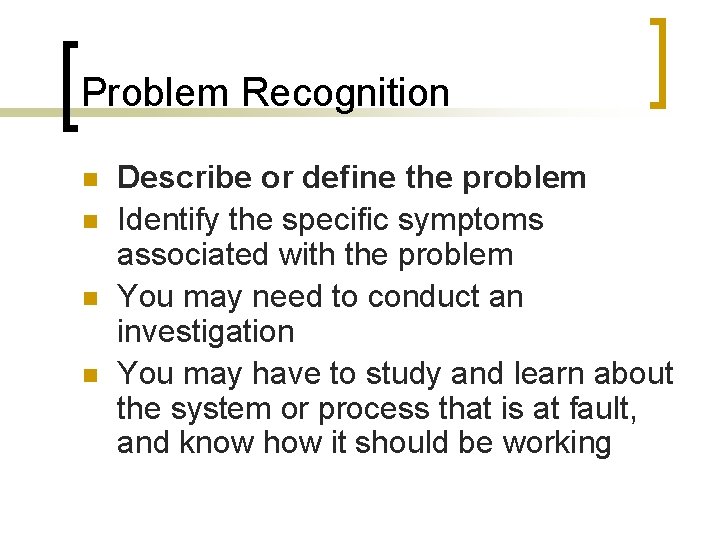 Problem Recognition

- Describe or define the problem
- Identify the specific symptoms associated with the problem
- You may need to conduct an investigation
- You may have to study and learn about the system or process that is at fault, and know how it should be working